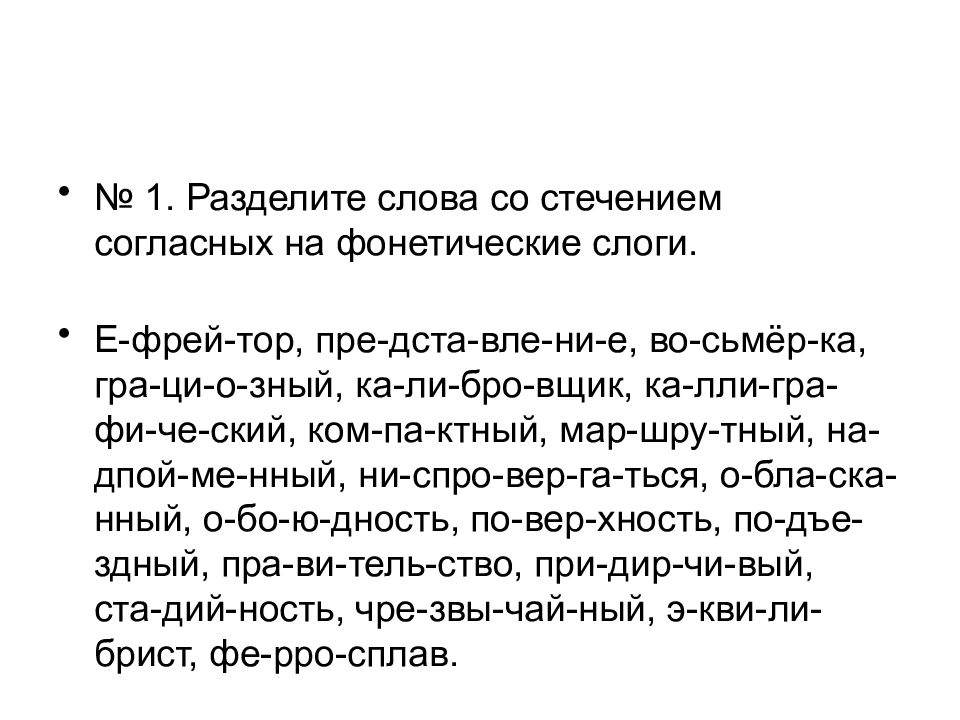 • № 1. Разделите слова со стечением согласных на фонетические слоги.

• Е-фрей-тор, пре-дста-вле-ни-е, во-сьмёр-ка, гра-ци-о-зный, ка-ли-бро-вщик, ка-лли-гра-фи-че-ский, ком-па-ктный, мар-шру-тный, на-дпой-ме-нный, ни-спро-вер-га-ться, о-бла-ска-нный, о-бо-ю-дность, по-вер-хность, по-дъе-здный, пра-ви-тель-ство, при-дир-чи-вый, ста-дий-ность, чре-звы-чай-ный, э-кви-ли-брист, фе-рро-сплав.